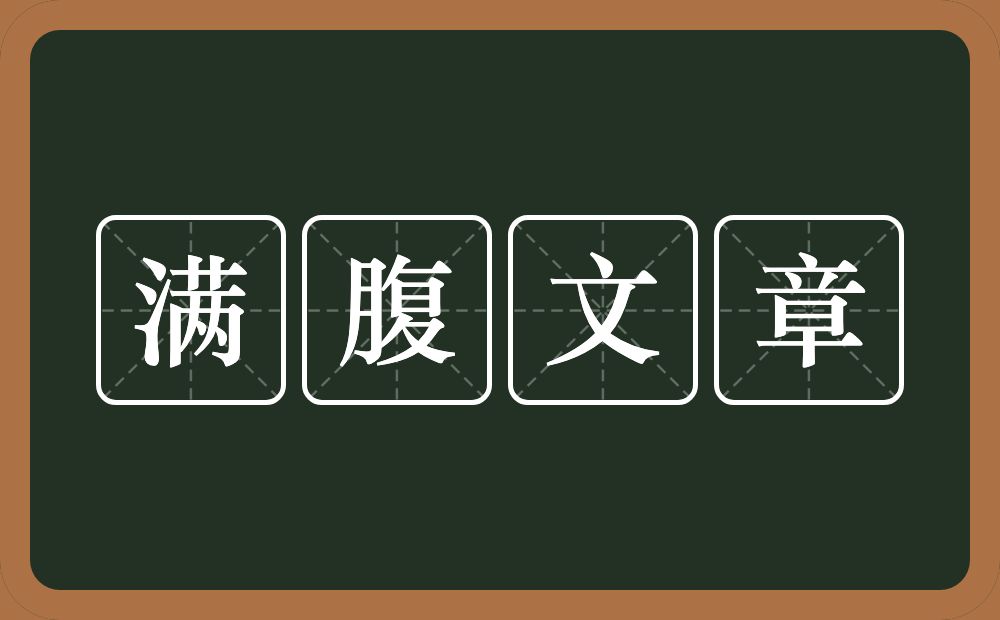 满腹文章